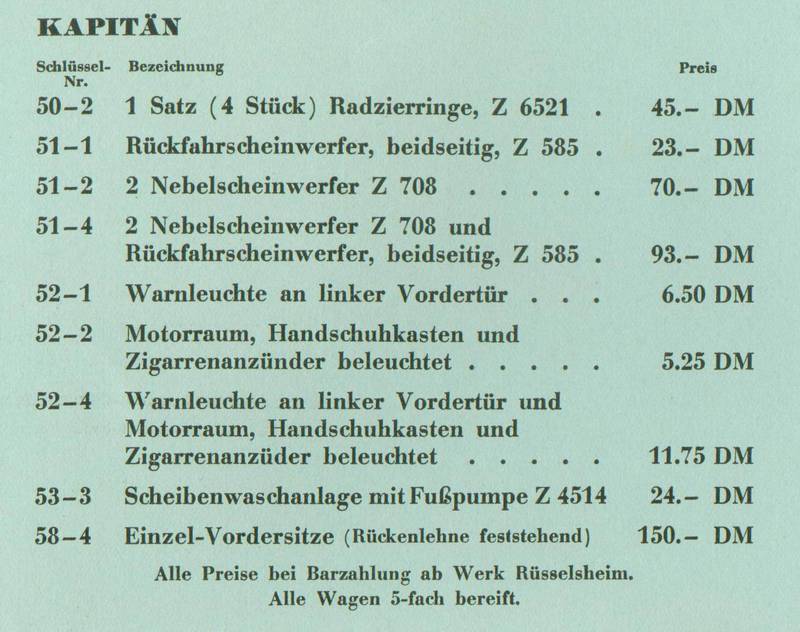 KAPITÄN

| Schlüssel-Nr. | Bezeichnung | Preis |
|---|---|---|
| 50–2 | 1 Satz (4 Stück) Radzierringe, Z 6521 . | 45.– DM |
| 51–1 | Rückfahrscheinwerfer, beidseitig, Z 585 . | 23.– DM |
| 51–2 | 2 Nebelscheinwerfer Z 708 . . . . . | 70.– DM |
| 51–4 | 2 Nebelscheinwerfer Z 708 und Rückfahrscheinwerfer, beidseitig, Z 585 . | 93.– DM |
| 52–1 | Warnleuchte an linker Vordertür . . . | 6.50 DM |
| 52–2 | Motorraum, Handschuhkasten und Zigarrenanzünder beleuchtet . . . . . | 5.25 DM |
| 52–4 | Warnleuchte an linker Vordertür und Motorraum, Handschuhkasten und Zigarrenanzüder beleuchtet . . . . . | 11.75 DM |
| 53–3 | Scheibenwaschanlage mit Fußpumpe Z 4514 | 24.– DM |
| 58–4 | Einzel-Vordersitze (Rückenlehne feststehend) | 150.– DM |

Alle Preise bei Barzahlung ab Werk Rüsselsheim.
Alle Wagen 5-fach bereift.